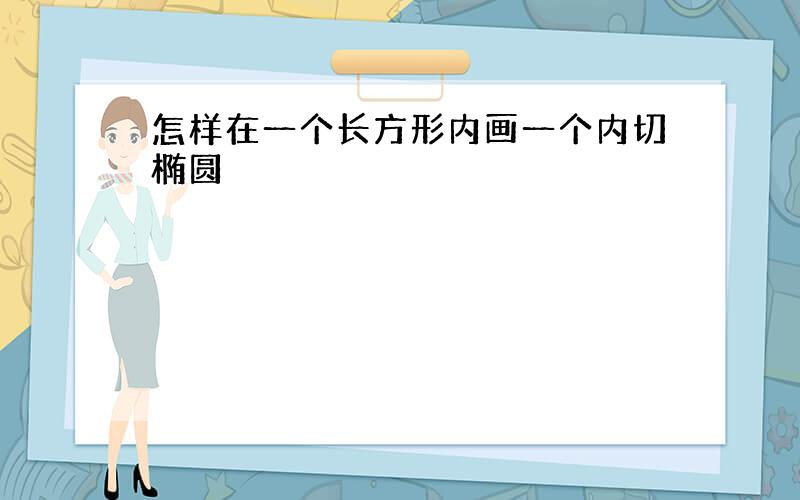 怎样在一个长方形内画一个内切椭圆